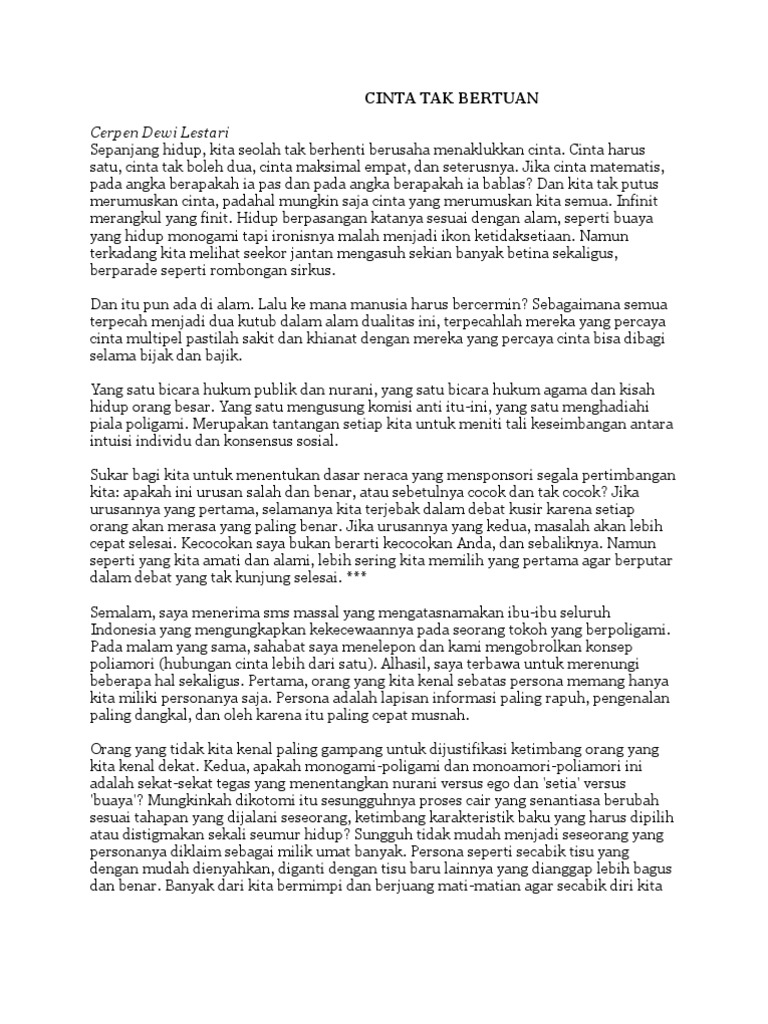 CINTA TAK BERTUAN

Cerpen Dewi Lestari
Sepanjang hidup, kita seolah tak berhenti berusaha menaklukkan cinta. Cinta harus satu, cinta tak boleh dua, cinta maksimal empat, dan seterusnya. Jika cinta matematis, pada angka berapakah ia pas dan pada angka berapakah ia bablas? Dan kita tak putus merumuskan cinta, padahal mungkin saja cinta yang merumuskan kita semua. Infinit merangkul yang finit. Hidup berpasangan katanya sesuai dengan alam, seperti buaya yang hidup monogami tapi ironisnya malah menjadi ikon ketidaksetiaan. Namun terkadang kita melihat seekor jantan mengasuh sekian banyak betina sekaligus, berparade seperti rombongan sirkus.

Dan itu pun ada di alam. Lalu ke mana manusia harus bercermin? Sebagaimana semua terpecah menjadi dua kutub dalam alam dualitas ini, terpecahlah mereka yang percaya cinta multipel pastilah sakit dan khianat dengan mereka yang percaya cinta bisa dibagi selama bijak dan bajik.

Yang satu bicara hukum publik dan nurani, yang satu bicara hukum agama dan kisah hidup orang besar. Yang satu mengusung komisi anti itu-ini, yang satu menghadiahi piala poligami. Merupakan tantangan setiap kita untuk meniti tali keseimbangan antara intuisi individu dan konsensus sosial.

Sukar bagi kita untuk menentukan dasar neraca yang mensponsori segala pertimbangan kita: apakah ini urusan salah dan benar, atau sebetulnya cocok dan tak cocok? Jika urusannya yang pertama, selamanya kita terjebak dalam debat kusir karena setiap orang akan merasa yang paling benar. Jika urusannya yang kedua, masalah akan lebih cepat selesai. Kecocokan saya bukan berarti kecocokan Anda, dan sebaliknya. Namun seperti yang kita amati dan alami, lebih sering kita memilih yang pertama agar berputar dalam debat yang tak kunjung selesai. ***

Semalam, saya menerima sms massal yang mengatasnamakan ibu-ibu seluruh Indonesia yang mengungkapkan kekecewaannya pada seorang tokoh yang berpoligami. Pada malam yang sama, sahabat saya menelepon dan kami mengobrolkan konsep poliamori (hubungan cinta lebih dari satu). Alhasil, saya terbawa untuk merenungi beberapa hal sekaligus. Pertama, orang yang kita kenal sebatas persona memang hanya kita miliki personanya saja. Persona adalah lapisan informasi paling rapuh, pengenalan paling dangkal, dan oleh karena itu paling cepat musnah.

Orang yang tidak kita kenal paling gampang untuk dijustifikasi ketimbang orang yang kita kenal dekat. Kedua, apakah monogami-poligami dan monoamori-poliamori ini adalah sekat-sekat tegas yang menentangkan nurani versus ego dan 'setia' versus 'buaya'? Mungkinkah dikotomi itu sesungguhnya proses cair yang senantiasa berubah sesuai tahapan yang dijalani seseorang, ketimbang karakteristik baku yang harus dipilih atau distigmakan sekali seumur hidup? Sungguh tidak mudah menjadi seseorang yang personanya diklaim sebagai milik umat banyak. Persona seperti secabik tisu yang dengan mudah dienyahkan, diganti dengan tisu baru lainnya yang dianggap lebih bagus dan benar. Banyak dari kita bermimpi dan berjuang mati-matian agar secabik diri kita